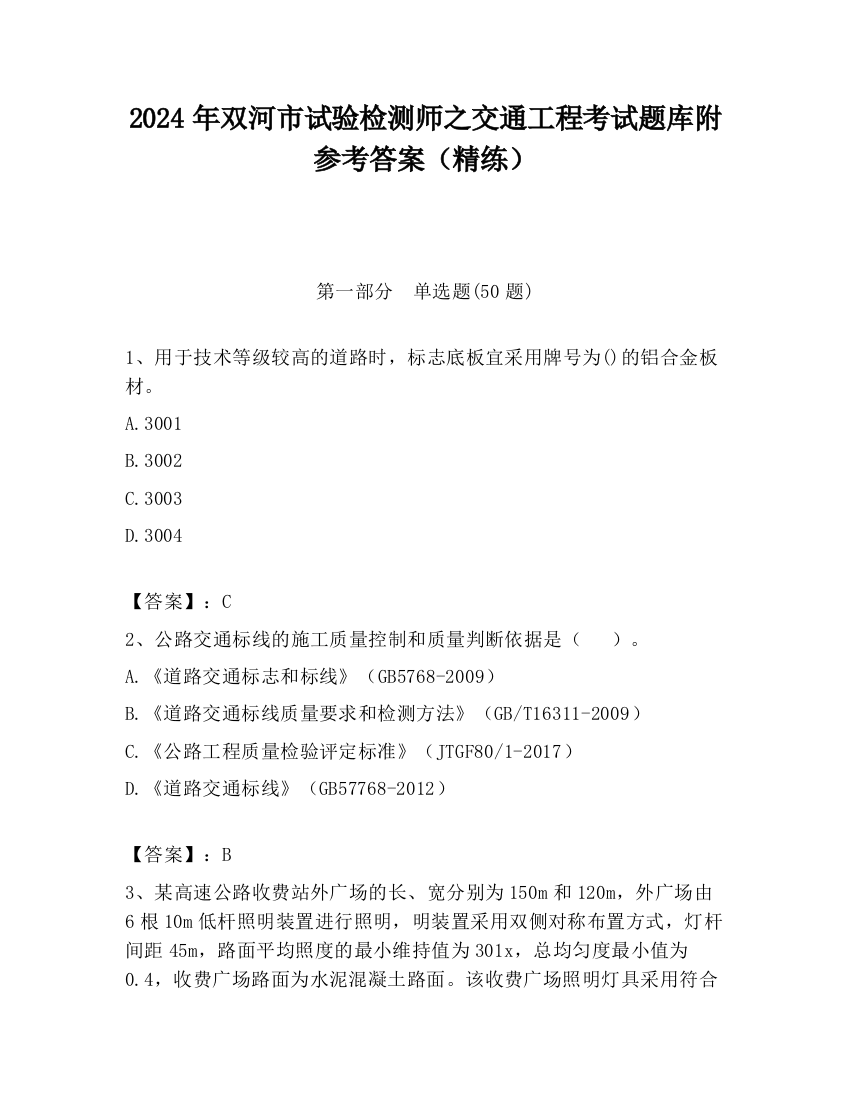 2024 年双河市试验检测师之交通工程考试题库附参考答案（精练）

第一部分　单选题(50 题)

1、用于技术等级较高的道路时，标志底板宜采用牌号为()的铝合金板材。

A.3001

B.3002

C.3003

D.3004

【答案】：C

2、公路交通标线的施工质量控制和质量判断依据是（　　）。

A.《道路交通标志和标线》（GB5768-2009）

B.《道路交通标线质量要求和检测方法》（GB/T16311-2009）

C.《公路工程质量检验评定标准》（JTGF80/1-2017）

D.《道路交通标线》（GB57768-2012）

【答案】：B

3、某高速公路收费站外广场的长、宽分别为 150m 和 120m，外广场由 6 根 10m 低杆照明装置进行照明，明装置采用双侧对称布置方式，灯杆间距 45m，路面平均照度的最小维持值为 301x，总均匀度最小值为 0.4，收费广场路面为水泥混凝土路面。该收费广场照明灯具采用符合